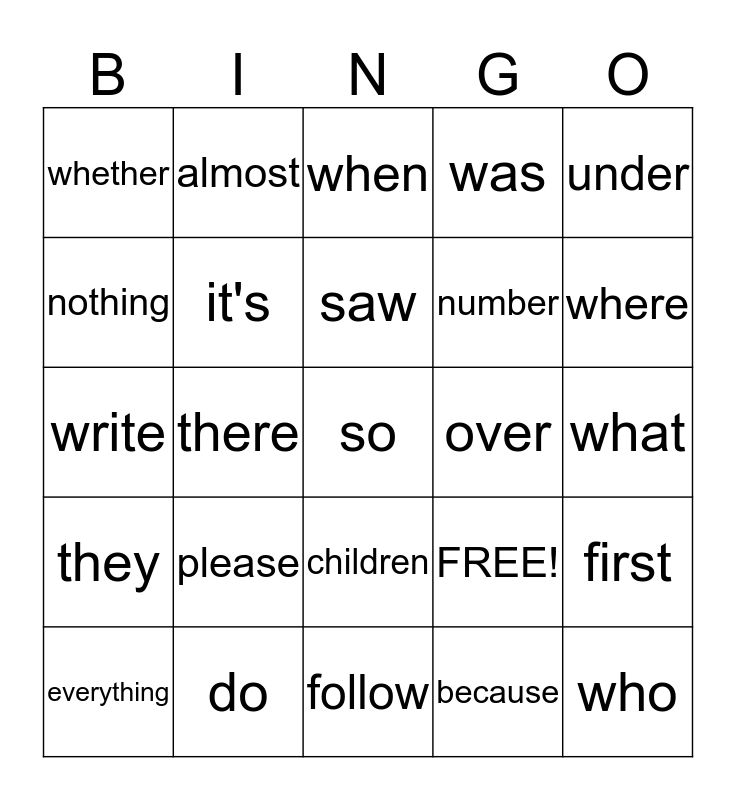 | B | I | N | G | O |
|---|---|---|---|---|
| whether | almost | when | was | under |
| nothing | it's | saw | number | where |
| write | there | so | over | what |
| they | please | children | FREE! | first |
| everything | do | follow | because | who |